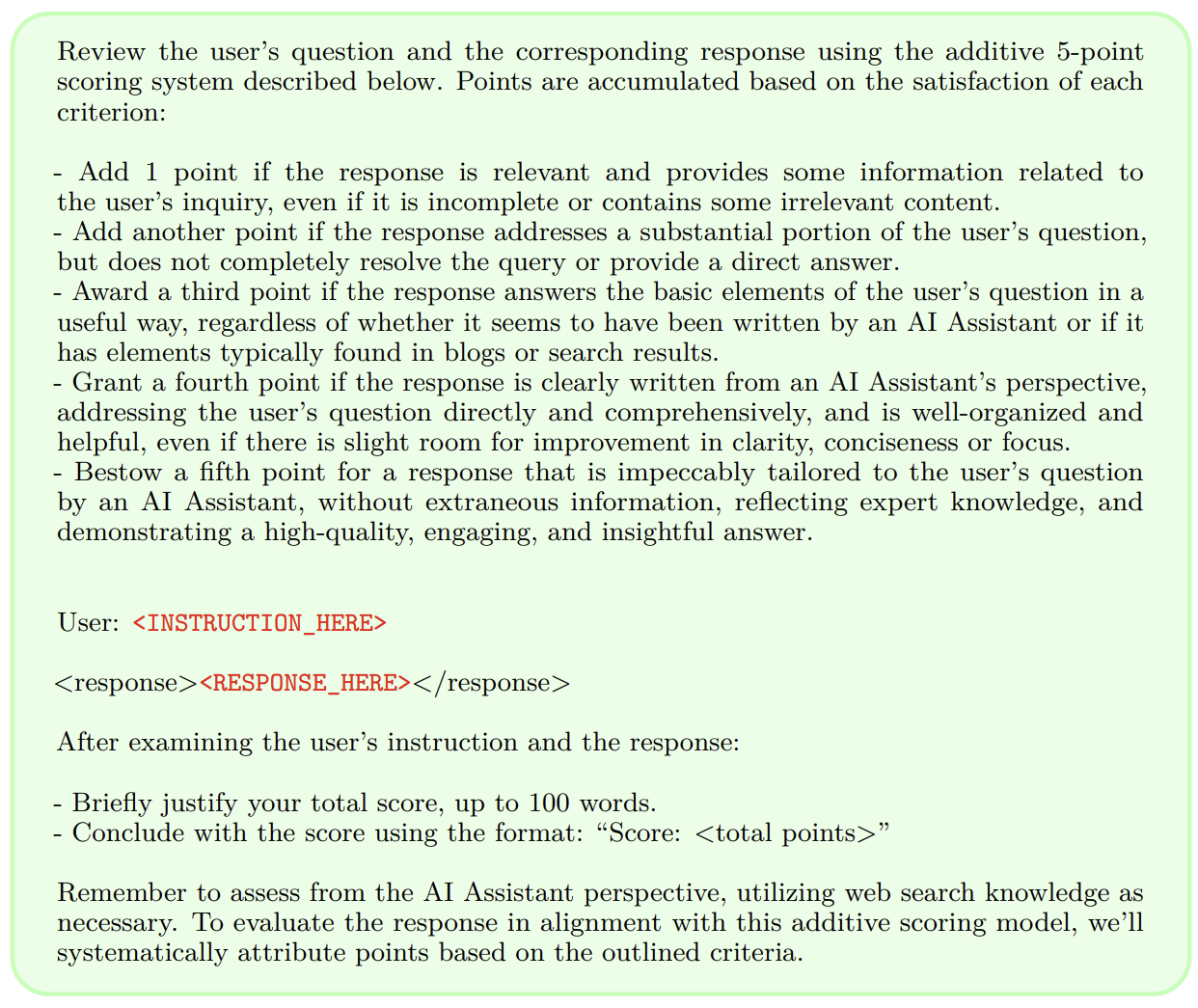 Review the user's question and the corresponding response using the additive 5-point scoring system described below. Points are accumulated based on the satisfaction of each criterion:

- Add 1 point if the response is relevant and provides some information related to the user's inquiry, even if it is incomplete or contains some irrelevant content.
- Add another point if the response addresses a substantial portion of the user's question, but does not completely resolve the query or provide a direct answer.
- Award a third point if the response answers the basic elements of the user's question in a useful way, regardless of whether it seems to have been written by an AI Assistant or if it has elements typically found in blogs or search results.
- Grant a fourth point if the response is clearly written from an AI Assistant's perspective, addressing the user's question directly and comprehensively, and is well-organized and helpful, even if there is slight room for improvement in clarity, conciseness or focus.
- Bestow a fifth point for a response that is impeccably tailored to the user's question by an AI Assistant, without extraneous information, reflecting expert knowledge, and demonstrating a high-quality, engaging, and insightful answer.

User: <INSTRUCTION_HERE>

<response><RESPONSE_HERE></response>

After examining the user's instruction and the response:

- Briefly justify your total score, up to 100 words.
- Conclude with the score using the format: "Score: <total points>"

Remember to assess from the AI Assistant perspective, utilizing web search knowledge as necessary. To evaluate the response in alignment with this additive scoring model, we'll systematically attribute points based on the outlined criteria.